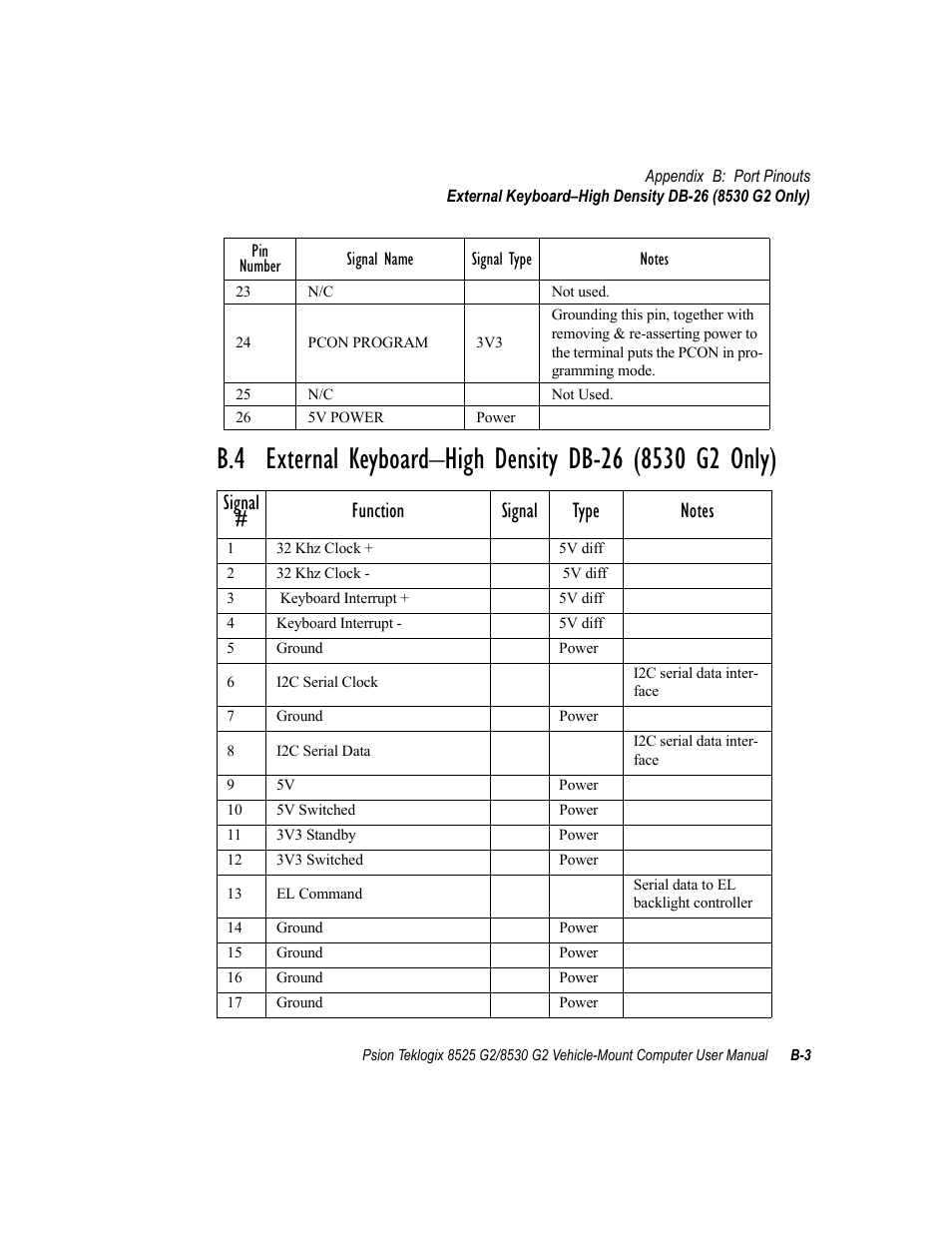 Appendix B: Port Pinouts
External Keyboard–High Density DB-26 (8530 G2 Only)

| Pin Number | Signal Name | Signal Type | Notes |
|---|---|---|---|
| 23 | N/C | | Not used. |
| 24 | PCON PROGRAM | 3V3 | Grounding this pin, together with removing & re-asserting power to the terminal puts the PCON in programming mode. |
| 25 | N/C | | Not Used. |
| 26 | 5V POWER | Power | |

B.4 External Keyboard–High Density DB-26 (8530 G2 Only)

| Signal # | Function | Signal | Type | Notes |
|---|---|---|---|---|
| 1 | 32 Khz Clock + | | 5V diff | |
| 2 | 32 Khz Clock - | | 5V diff | |
| 3 | Keyboard Interrupt + | | 5V diff | |
| 4 | Keyboard Interrupt - | | 5V diff | |
| 5 | Ground | | Power | |
| 6 | I2C Serial Clock | | | I2C serial data interface |
| 7 | Ground | | Power | |
| 8 | I2C Serial Data | | | I2C serial data interface |
| 9 | 5V | | Power | |
| 10 | 5V Switched | | Power | |
| 11 | 3V3 Standby | | Power | |
| 12 | 3V3 Switched | | Power | |
| 13 | EL Command | | | Serial data to EL backlight controller |
| 14 | Ground | | Power | |
| 15 | Ground | | Power | |
| 16 | Ground | | Power | |
| 17 | Ground | | Power | |

Psion Teklogix 8525 G2/8530 G2 Vehicle-Mount Computer User Manual B-3